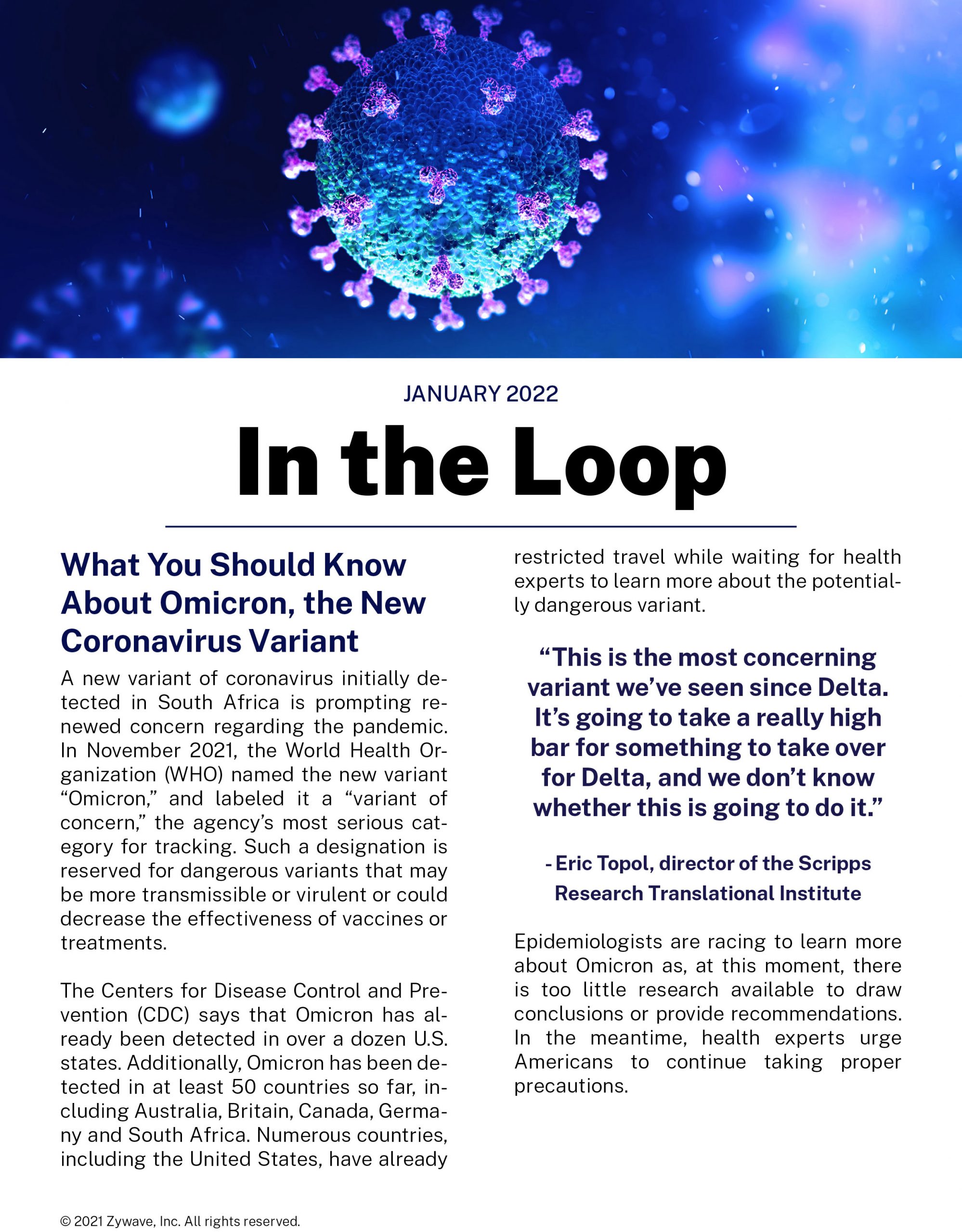 JANUARY 2022

In the Loop

What You Should Know About Omicron, the New Coronavirus Variant

A new variant of coronavirus initially detected in South Africa is prompting renewed concern regarding the pandemic. In November 2021, the World Health Organization (WHO) named the new variant “Omicron,” and labeled it a “variant of concern,” the agency’s most serious category for tracking. Such a designation is reserved for dangerous variants that may be more transmissible or virulent or could decrease the effectiveness of vaccines or treatments.

The Centers for Disease Control and Prevention (CDC) says that Omicron has already been detected in over a dozen U.S. states. Additionally, Omicron has been detected in at least 50 countries so far, including Australia, Britain, Canada, Germany and South Africa. Numerous countries, including the United States, have already restricted travel while waiting for health experts to learn more about the potentially dangerous variant.

“This is the most concerning variant we’ve seen since Delta. It’s going to take a really high bar for something to take over for Delta, and we don’t know whether this is going to do it.”

- Eric Topol, director of the Scripps Research Translational Institute

Epidemiologists are racing to learn more about Omicron as, at this moment, there is too little research available to draw conclusions or provide recommendations. In the meantime, health experts urge Americans to continue taking proper precautions.

© 2021 Zywave, Inc. All rights reserved.